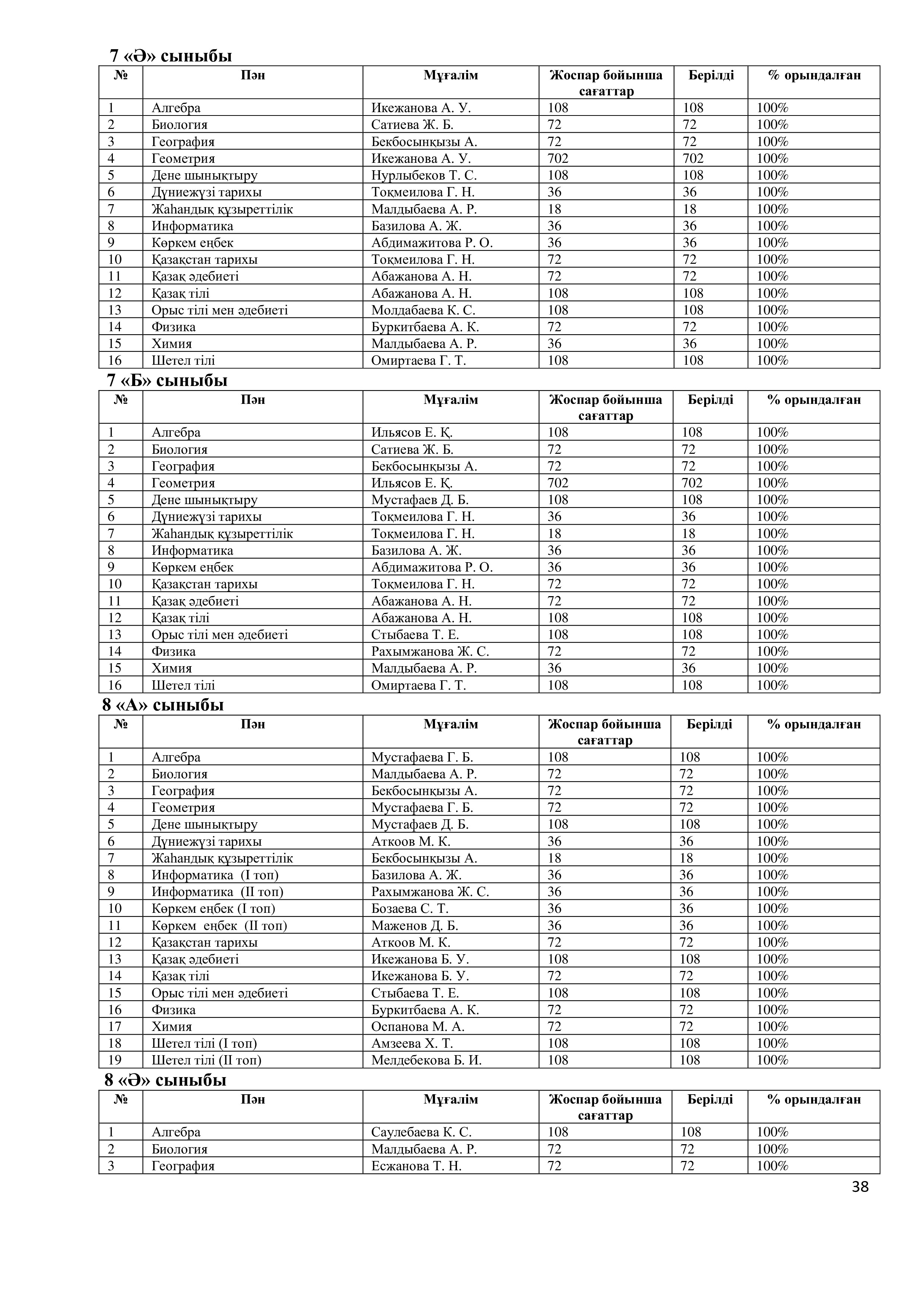 7 «Ә» сыныбы

| № | Пән | Мұғалім | Жоспар бойынша сағаттар | Берілді | % орындалған |
|---|---|---|---|---|---|
| 1 | Алгебра | Икежанова А. У. | 108 | 108 | 100% |
| 2 | Биология | Сатиева Ж. Б. | 72 | 72 | 100% |
| 3 | География | Бекбосынқызы А. | 72 | 72 | 100% |
| 4 | Геометрия | Икежанова А. У. | 702 | 702 | 100% |
| 5 | Дене шынықтыру | Нурлыбеков Т. С. | 108 | 108 | 100% |
| 6 | Дүниежүзі тарихы | Тоқмеилова Г. Н. | 36 | 36 | 100% |
| 7 | Жаһандық құзыреттілік | Малдыбаева А. Р. | 18 | 18 | 100% |
| 8 | Информатика | Базилова А. Ж. | 36 | 36 | 100% |
| 9 | Көркем еңбек | Абдимажитова Р. О. | 36 | 36 | 100% |
| 10 | Қазақстан тарихы | Тоқмеилова Г. Н. | 72 | 72 | 100% |
| 11 | Қазақ әдебиеті | Абажанова А. Н. | 72 | 72 | 100% |
| 12 | Қазақ тілі | Абажанова А. Н. | 108 | 108 | 100% |
| 13 | Орыс тілі мен әдебиеті | Молдабаева К. С. | 108 | 108 | 100% |
| 14 | Физика | Буркитбаева А. К. | 72 | 72 | 100% |
| 15 | Химия | Малдыбаева А. Р. | 36 | 36 | 100% |
| 16 | Шетел тілі | Омиртаева Г. Т. | 108 | 108 | 100% |

7 «Б» сыныбы

| № | Пән | Мұғалім | Жоспар бойынша сағаттар | Берілді | % орындалған |
|---|---|---|---|---|---|
| 1 | Алгебра | Ильясов Е. Қ. | 108 | 108 | 100% |
| 2 | Биология | Сатиева Ж. Б. | 72 | 72 | 100% |
| 3 | География | Бекбосынқызы А. | 72 | 72 | 100% |
| 4 | Геометрия | Ильясов Е. Қ. | 702 | 702 | 100% |
| 5 | Дене шынықтыру | Мустафаев Д. Б. | 108 | 108 | 100% |
| 6 | Дүниежүзі тарихы | Тоқмеилова Г. Н. | 36 | 36 | 100% |
| 7 | Жаһандық құзыреттілік | Тоқмеилова Г. Н. | 18 | 18 | 100% |
| 8 | Информатика | Базилова А. Ж. | 36 | 36 | 100% |
| 9 | Көркем еңбек | Абдимажитова Р. О. | 36 | 36 | 100% |
| 10 | Қазақстан тарихы | Тоқмеилова Г. Н. | 72 | 72 | 100% |
| 11 | Қазақ әдебиеті | Абажанова А. Н. | 72 | 72 | 100% |
| 12 | Қазақ тілі | Абажанова А. Н. | 108 | 108 | 100% |
| 13 | Орыс тілі мен әдебиеті | Стыбаева Т. Е. | 108 | 108 | 100% |
| 14 | Физика | Рахымжанова Ж. С. | 72 | 72 | 100% |
| 15 | Химия | Малдыбаева А. Р. | 36 | 36 | 100% |
| 16 | Шетел тілі | Омиртаева Г. Т. | 108 | 108 | 100% |

8 «А» сыныбы

| № | Пән | Мұғалім | Жоспар бойынша сағаттар | Берілді | % орындалған |
|---|---|---|---|---|---|
| 1 | Алгебра | Мустафаева Г. Б. | 108 | 108 | 100% |
| 2 | Биология | Малдыбаева А. Р. | 72 | 72 | 100% |
| 3 | География | Бекбосынқызы А. | 72 | 72 | 100% |
| 4 | Геометрия | Мустафаева Г. Б. | 72 | 72 | 100% |
| 5 | Дене шынықтыру | Мустафаев Д. Б. | 108 | 108 | 100% |
| 6 | Дүниежүзі тарихы | Аткоов М. К. | 36 | 36 | 100% |
| 7 | Жаһандық құзыреттілік | Бекбосынқызы А. | 18 | 18 | 100% |
| 8 | Информатика (І топ) | Базилова А. Ж. | 36 | 36 | 100% |
| 9 | Информатика (ІІ топ) | Рахымжанова Ж. С. | 36 | 36 | 100% |
| 10 | Көркем еңбек (І топ) | Бозаева С. Т. | 36 | 36 | 100% |
| 11 | Көркем еңбек (ІІ топ) | Маженов Д. Б. | 36 | 36 | 100% |
| 12 | Қазақстан тарихы | Аткоов М. К. | 72 | 72 | 100% |
| 13 | Қазақ әдебиеті | Икежанова Б. У. | 108 | 108 | 100% |
| 14 | Қазақ тілі | Икежанова Б. У. | 72 | 72 | 100% |
| 15 | Орыс тілі мен әдебиеті | Стыбаева Т. Е. | 108 | 108 | 100% |
| 16 | Физика | Буркитбаева А. К. | 72 | 72 | 100% |
| 17 | Химия | Оспанова М. А. | 72 | 72 | 100% |
| 18 | Шетел тілі (І топ) | Амзеева Х. Т. | 108 | 108 | 100% |
| 19 | Шетел тілі (ІІ топ) | Мелдебекова Б. И. | 108 | 108 | 100% |

8 «Ә» сыныбы

| № | Пән | Мұғалім | Жоспар бойынша сағаттар | Берілді | % орындалған |
|---|---|---|---|---|---|
| 1 | Алгебра | Саулебаева К. С. | 108 | 108 | 100% |
| 2 | Биология | Малдыбаева А. Р. | 72 | 72 | 100% |
| 3 | География | Есжанова Т. Н. | 72 | 72 | 100% |

38